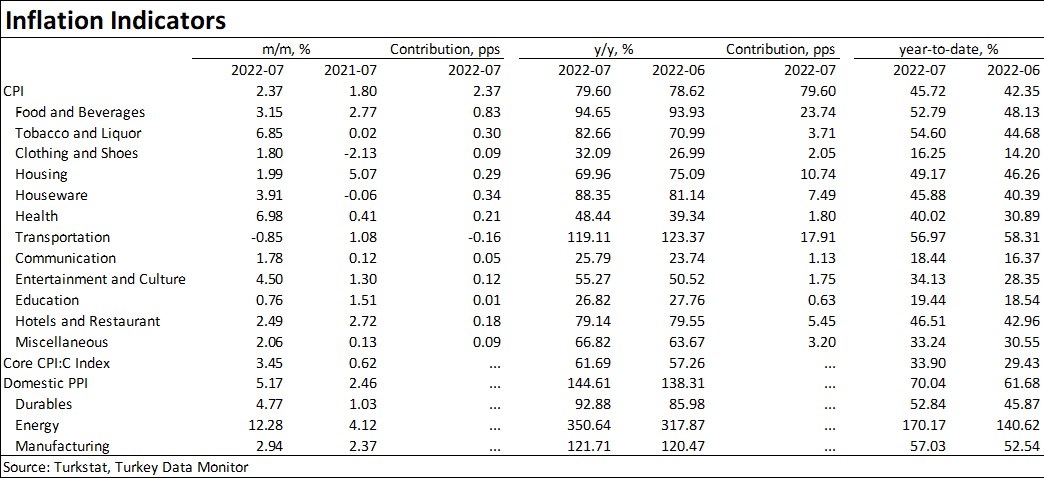 Inflation Indicators

| | m/m, % | | Contribution, pps | y/y, % | | Contribution, pps | year-to-date, % | |
|---|---|---|---|---|---|---|---|---|
| | 2022-07 | 2021-07 | 2022-07 | 2022-07 | 2022-06 | 2022-07 | 2022-07 | 2022-06 |
| CPI | 2.37 | 1.80 | 2.37 | 79.60 | 78.62 | 79.60 | 45.72 | 42.35 |
| Food and Beverages | 3.15 | 2.77 | 0.83 | 94.65 | 93.93 | 23.74 | 52.79 | 48.13 |
| Tobacco and Liquor | 6.85 | 0.02 | 0.30 | 82.66 | 70.99 | 3.71 | 54.60 | 44.68 |
| Clothing and Shoes | 1.80 | -2.13 | 0.09 | 32.09 | 26.99 | 2.05 | 16.25 | 14.20 |
| Housing | 1.99 | 5.07 | 0.29 | 69.96 | 75.09 | 10.74 | 49.17 | 46.26 |
| Houseware | 3.91 | -0.06 | 0.34 | 88.35 | 81.14 | 7.49 | 45.88 | 40.39 |
| Health | 6.98 | 0.41 | 0.21 | 48.44 | 39.34 | 1.80 | 40.02 | 30.89 |
| Transportation | -0.85 | 1.08 | -0.16 | 119.11 | 123.37 | 17.91 | 56.97 | 58.31 |
| Communication | 1.78 | 0.12 | 0.05 | 25.79 | 23.74 | 1.13 | 18.44 | 16.37 |
| Entertainment and Culture | 4.50 | 1.30 | 0.12 | 55.27 | 50.52 | 1.75 | 34.13 | 28.35 |
| Education | 0.76 | 1.51 | 0.01 | 26.82 | 27.76 | 0.63 | 19.44 | 18.54 |
| Hotels and Restaurant | 2.49 | 2.72 | 0.18 | 79.14 | 79.55 | 5.45 | 46.51 | 42.96 |
| Miscellaneous | 2.06 | 0.13 | 0.09 | 66.82 | 63.67 | 3.20 | 33.24 | 30.55 |
| Core CPI:C Index | 3.45 | 0.62 | ... | 61.69 | 57.26 | ... | 33.90 | 29.43 |
| Domestic PPI | 5.17 | 2.46 | ... | 144.61 | 138.31 | ... | 70.04 | 61.68 |
| Durables | 4.77 | 1.03 | ... | 92.88 | 85.98 | ... | 52.84 | 45.87 |
| Energy | 12.28 | 4.12 | ... | 350.64 | 317.87 | ... | 170.17 | 140.62 |
| Manufacturing | 2.94 | 2.37 | ... | 121.71 | 120.47 | ... | 57.03 | 52.54 |

Source: Turkstat, Turkey Data Monitor